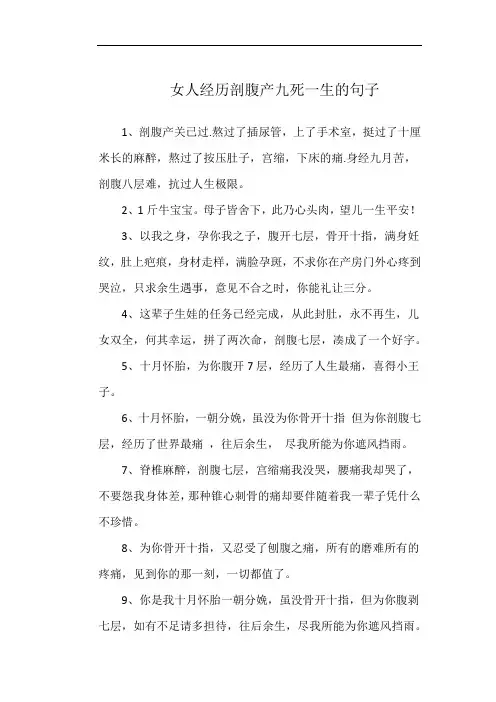 女人经历剖腹产九死一生的句子

1、剖腹产关已过.熬过了插尿管，上了手术室，挺过了十厘米长的麻醉，熬过了按压肚子，宫缩，下床的痛.身经九月苦，剖腹八层难，抗过人生极限。

2、1斤牛宝宝。母子皆舍下，此乃心头肉，望儿一生平安！

3、以我之身，孕你我之子，腹开七层，骨开十指，满身妊纹，肚上疤痕，身材走样，满脸孕斑，不求你在产房门外心疼到哭泣，只求余生遇事，意见不合之时，你能礼让三分。

4、这辈子生娃的任务已经完成，从此封肚，永不再生，儿女双全，何其幸运，拼了两次命，剖腹七层，凑成了一个好字。

5、十月怀胎，为你腹开7层，经历了人生最痛，喜得小王子。

6、十月怀胎，一朝分娩，虽没为你骨开十指 但为你剖腹七层，经历了世界最痛 ，往后余生， 尽我所能为你遮风挡雨。

7、脊椎麻醉，剖腹七层，宫缩痛我没哭，腰痛我却哭了，不要怨我身体差，那种锥心刺骨的痛却要伴随着我一辈子凭什么不珍惜。

8、为你骨开十指，又忍受了刨腹之痛，所有的磨难所有的疼痛，见到你的那一刻，一切都值了。

9、你是我十月怀胎一朝分娩，虽没骨开十指，但为你腹剥七层，如有不足请多担待，往后余生，尽我所能为你遮风挡雨。